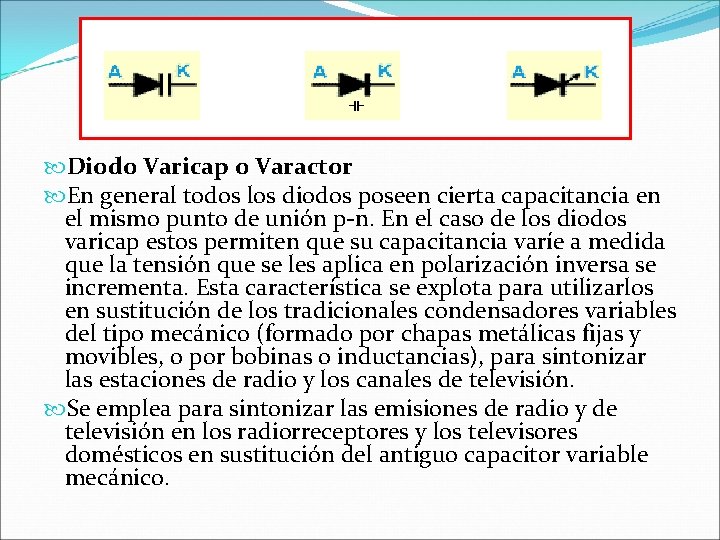 A K

A K

A K

Diodo Varicap o Varactor

En general todos los diodos poseen cierta capacitancia en el mismo punto de unión p-n. En el caso de los diodos varicap estos permiten que su capacitancia varíe a medida que la tensión que se les aplica en polarización inversa se incrementa. Esta característica se explota para utilizarlos en sustitución de los tradicionales condensadores variables del tipo mecánico (formado por chapas metálicas fijas y movibles, o por bobinas o inductancias), para sintonizar las estaciones de radio y los canales de televisión.

Se emplea para sintonizar las emisiones de radio y de televisión en los radiorreceptores y los televisores domésticos en sustitución del antiguo capacitor variable mecánico.